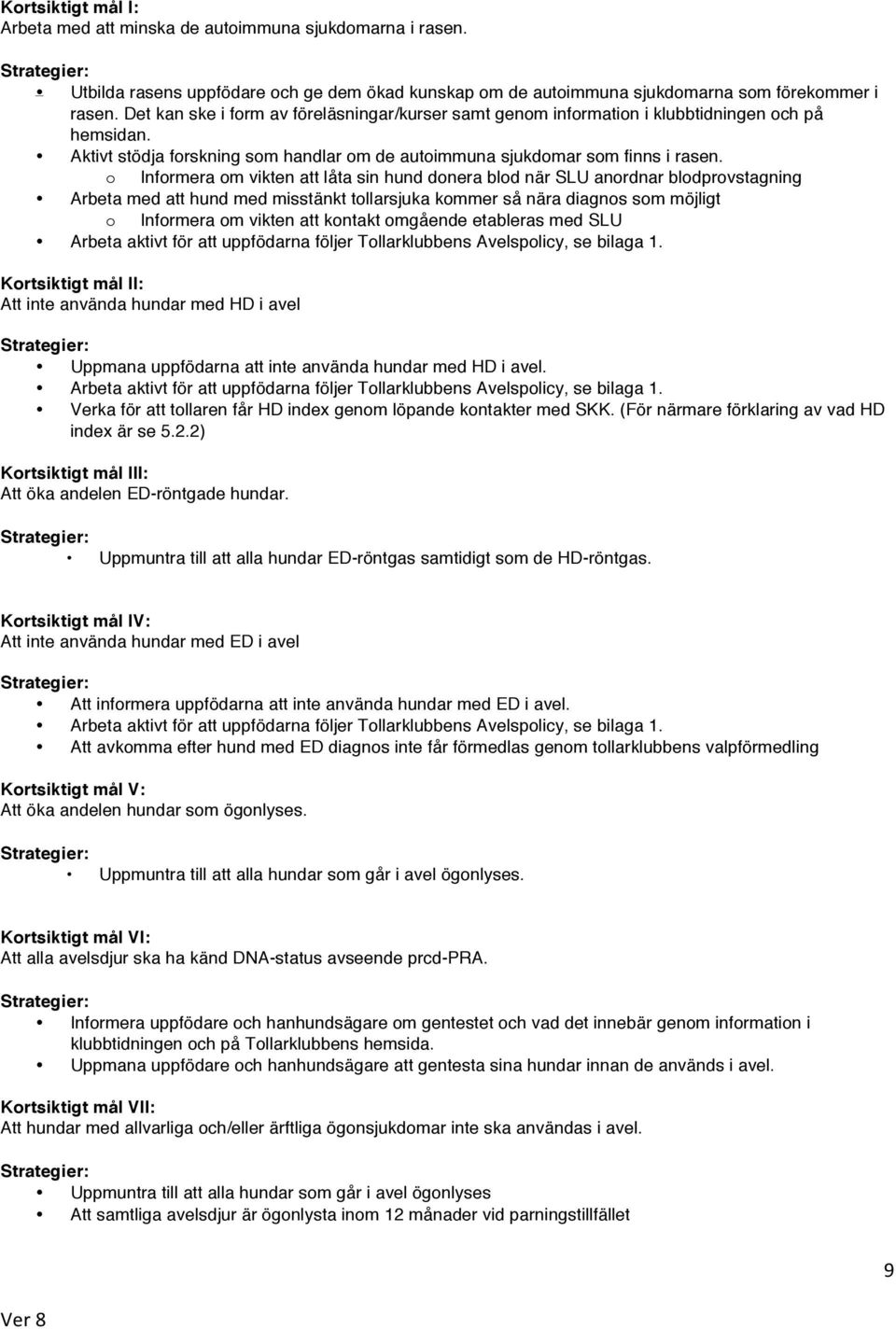 Kortsiktigt mål I:
Arbeta med att minska de autoimmuna sjukdomarna i rasen.

Strategier:
• Utbilda rasens uppfödare och ge dem ökad kunskap om de autoimmuna sjukdomarna som förekommer i rasen. Det kan ske i form av föreläsningar/kurser samt genom information i klubbtidningen och på hemsidan.
• Aktivt stödja forskning som handlar om de autoimmuna sjukdomar som finns i rasen.
o Informera om vikten att låta sin hund donera blod när SLU anordnar blodprovstagning
• Arbeta med att hund med misstänkt tollarsjuka kommer så nära diagnos som möjligt
o Informera om vikten att kontakt omgående etableras med SLU
• Arbeta aktivt för att uppfödarna följer Tollarklubbens Avelspolicy, se bilaga 1.

Kortsiktigt mål II:
Att inte använda hundar med HD i avel

Strategier:
• Uppmana uppfödarna att inte använda hundar med HD i avel.
• Arbeta aktivt för att uppfödarna följer Tollarklubbens Avelspolicy, se bilaga 1.
• Verka för att tollaren får HD index genom löpande kontakter med SKK. (För närmare förklaring av vad HD index är se 5.2.2)

Kortsiktigt mål III:
Att öka andelen ED-röntgade hundar.

Strategier:
• Uppmuntra till att alla hundar ED-röntgas samtidigt som de HD-röntgas.

Kortsiktigt mål IV:
Att inte använda hundar med ED i avel

Strategier:
• Att informera uppfödarna att inte använda hundar med ED i avel.
• Arbeta aktivt för att uppfödarna följer Tollarklubbens Avelspolicy, se bilaga 1.
• Att avkomma efter hund med ED diagnos inte får förmedlas genom tollarklubbens valpförmedling

Kortsiktigt mål V:
Att öka andelen hundar som ögonlyses.

Strategier:
• Uppmuntra till att alla hundar som går i avel ögonlyses.

Kortsiktigt mål VI:
Att alla avelsdjur ska ha känd DNA-status avseende prcd-PRA.

Strategier:
• Informera uppfödare och hanhundsägare om gentestet och vad det innebär genom information i klubbtidningen och på Tollarklubbens hemsida.
• Uppmana uppfödare och hanhundsägare att gentesta sina hundar innan de används i avel.

Kortsiktigt mål VII:
Att hundar med allvarliga och/eller ärftliga ögonsjukdomar inte ska användas i avel.

Strategier:
• Uppmuntra till att alla hundar som går i avel ögonlyses
• Att samtliga avelsdjur är ögonlysta inom 12 månader vid parningstillfället

9

Ver 8